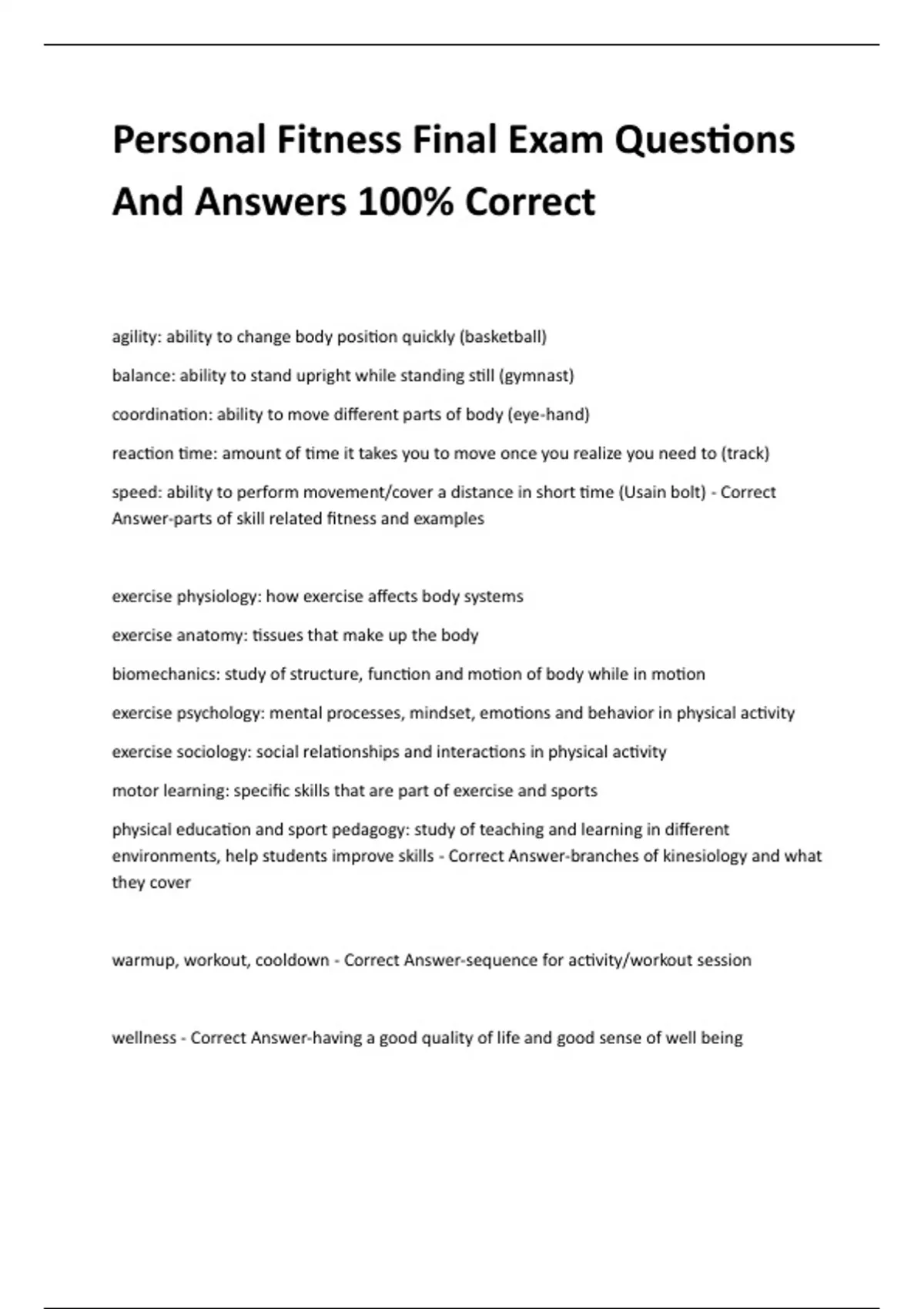 Personal Fitness Final Exam Questions And Answers 100% Correct

agility: ability to change body position quickly (basketball)

balance: ability to stand upright while standing still (gymnast)

coordination: ability to move different parts of body (eye-hand)

reaction time: amount of time it takes you to move once you realize you need to (track)

speed: ability to perform movement/cover a distance in short time (Usain bolt) - Correct Answer-parts of skill related fitness and examples

exercise physiology: how exercise affects body systems

exercise anatomy: tissues that make up the body

biomechanics: study of structure, function and motion of body while in motion

exercise psychology: mental processes, mindset, emotions and behavior in physical activity

exercise sociology: social relationships and interactions in physical activity

motor learning: specific skills that are part of exercise and sports

physical education and sport pedagogy: study of teaching and learning in different environments, help students improve skills - Correct Answer-branches of kinesiology and what they cover

warmup, workout, cooldown - Correct Answer-sequence for activity/workout session

wellness - Correct Answer-having a good quality of life and good sense of well being